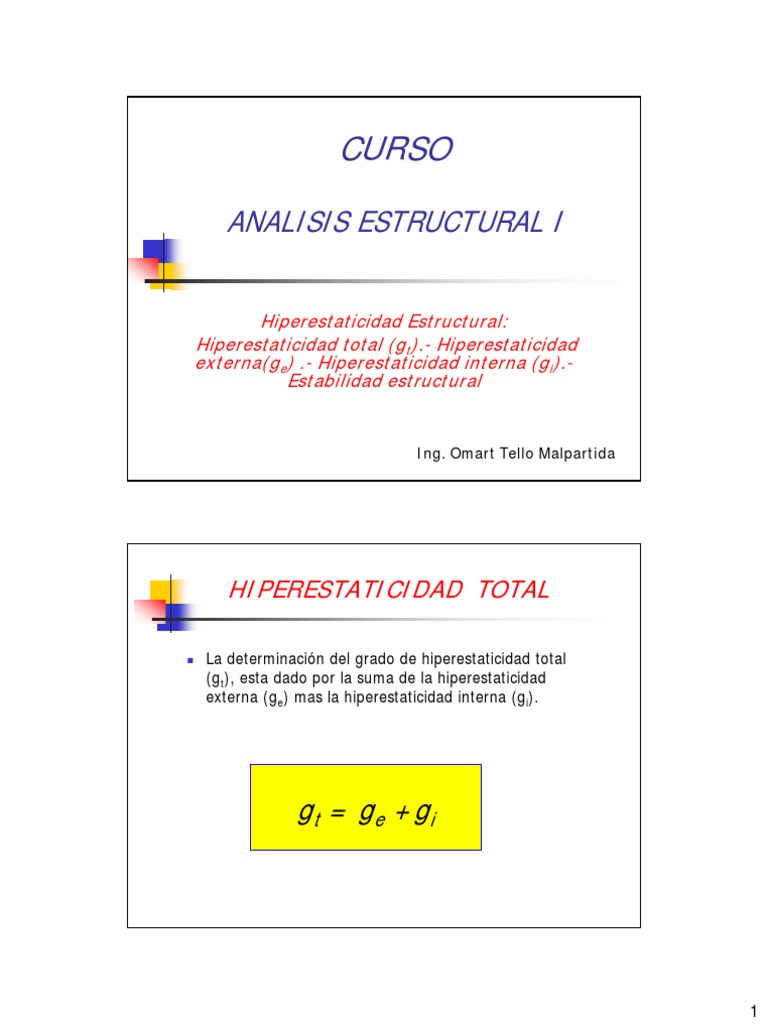 CURSO

ANALISIS ESTRUCTURAL I

Hiperestaticidad Estructural: Hiperestaticidad total ($g_t$).- Hiperestaticidad externa($g_e$) .- Hiperestaticidad interna ($g_i$).- Estabilidad estructural

Ing. Omart Tello Malpartida

HIPERESTATICIDAD TOTAL

La determinación del grado de hiperestaticidad total ($g_t$), esta dado por la suma de la hiperestaticidad externa ($g_e$) mas la hiperestaticidad interna ($g_i$).

$g_t = g_e + g_i$

1